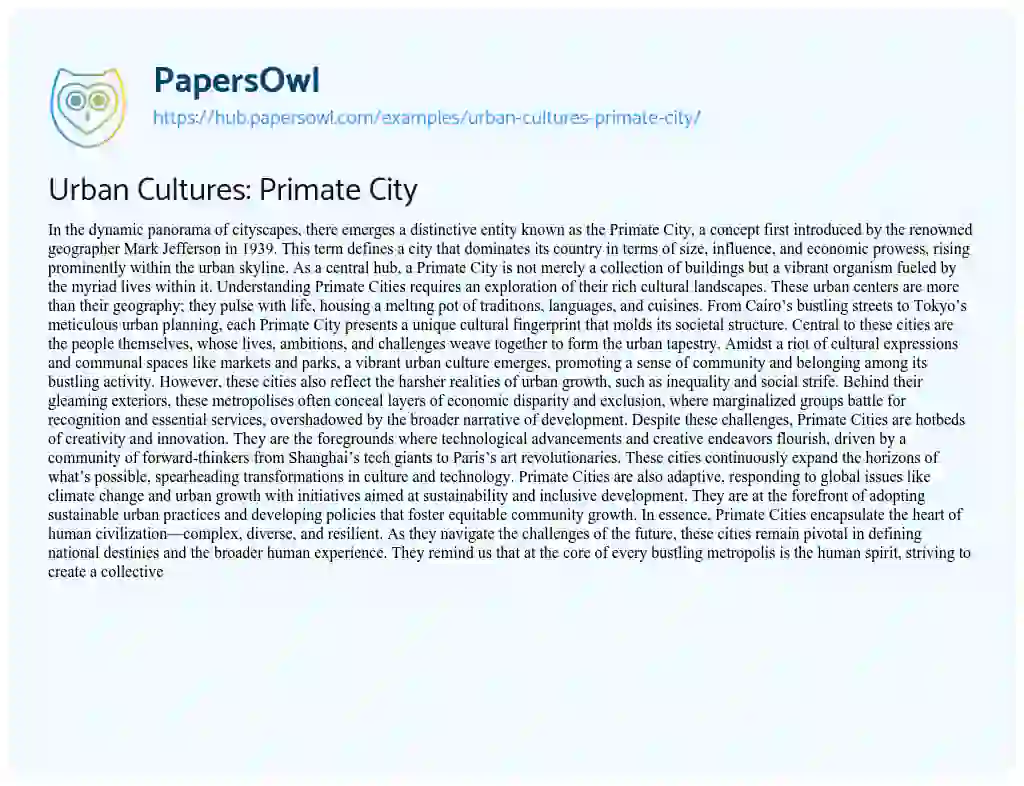 PapersOwl
https://hub.papersowl.com/examples/urban-cultures-primate-city/

Urban Cultures: Primate City

In the dynamic panorama of cityscapes, there emerges a distinctive entity known as the Primate City, a concept first introduced by the renowned geographer Mark Jefferson in 1939. This term defines a city that dominates its country in terms of size, influence, and economic prowess, rising prominently within the urban skyline. As a central hub, a Primate City is not merely a collection of buildings but a vibrant organism fueled by the myriad lives within it. Understanding Primate Cities requires an exploration of their rich cultural landscapes. These urban centers are more than their geography; they pulse with life, housing a melting pot of traditions, languages, and cuisines. From Cairo's bustling streets to Tokyo's meticulous urban planning, each Primate City presents a unique cultural fingerprint that molds its societal structure. Central to these cities are the people themselves, whose lives, ambitions, and challenges weave together to form the urban tapestry. Amidst a riot of cultural expressions and communal spaces like markets and parks, a vibrant urban culture emerges, promoting a sense of community and belonging among its bustling activity. However, these cities also reflect the harsher realities of urban growth, such as inequality and social strife. Behind their gleaming exteriors, these metropolises often conceal layers of economic disparity and exclusion, where marginalized groups battle for recognition and essential services, overshadowed by the broader narrative of development. Despite these challenges, Primate Cities are hotbeds of creativity and innovation. They are the foregrounds where technological advancements and creative endeavors flourish, driven by a community of forward-thinkers from Shanghai's tech giants to Paris's art revolutionaries. These cities continuously expand the horizons of what's possible, spearheading transformations in culture and technology. Primate Cities are also adaptive, responding to global issues like climate change and urban growth with initiatives aimed at sustainability and inclusive development. They are at the forefront of adopting sustainable urban practices and developing policies that foster equitable community growth. In essence, Primate Cities encapsulate the heart of human civilization—complex, diverse, and resilient. As they navigate the challenges of the future, these cities remain pivotal in defining national destinies and the broader human experience. They remind us that at the core of every bustling metropolis is the human spirit, striving to create a collective